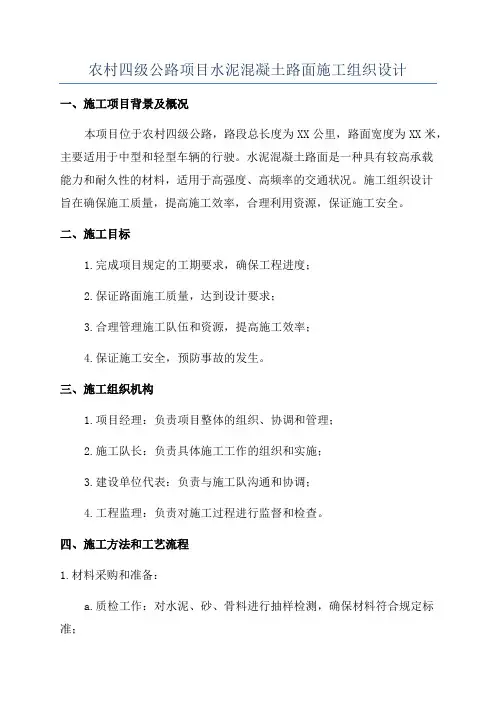 农村四级公路项目水泥混凝土路面施工组织设计

一、施工项目背景及概况

本项目位于农村四级公路，路段总长度为XX公里，路面宽度为XX米，主要适用于中型和轻型车辆的行驶。水泥混凝土路面是一种具有较高承载能力和耐久性的材料，适用于高强度、高频率的交通状况。施工组织设计旨在确保施工质量，提高施工效率，合理利用资源，保证施工安全。

二、施工目标

1.完成项目规定的工期要求，确保工程进度；

2.保证路面施工质量，达到设计要求；

3.合理管理施工队伍和资源，提高施工效率；

4.保证施工安全，预防事故的发生。

三、施工组织机构

1.项目经理：负责项目整体的组织、协调和管理；

2.施工队长：负责具体施工工作的组织和实施；

3.建设单位代表：负责与施工队沟通和协调；

4.工程监理：负责对施工过程进行监督和检查。

四、施工方法和工艺流程

1.材料采购和准备：

a.质检工作：对水泥、砂、骨料进行抽样检测，确保材料符合规定标准；